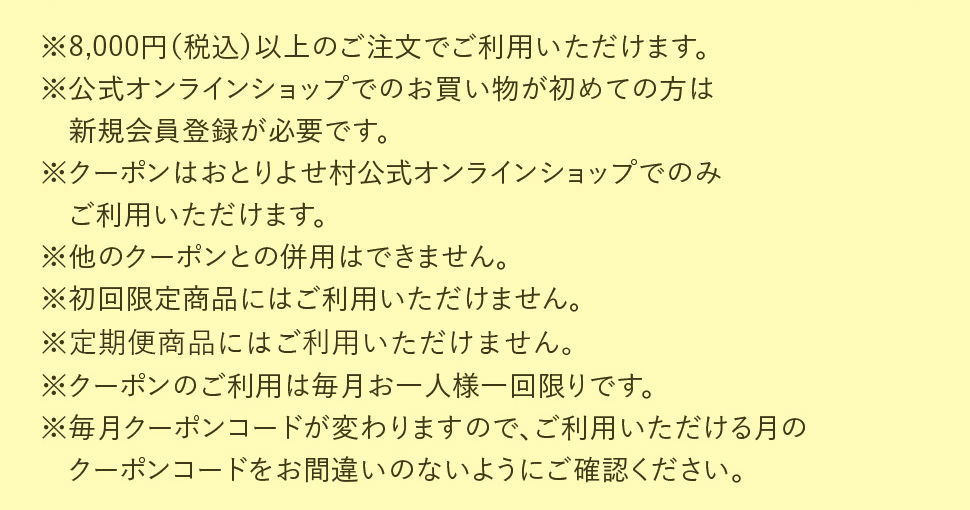 ※8,000円(税込)以上のご注文でご利用いただけます。
※公式オンラインショップでのお買い物が初めての方は新規会員登録が必要です。
※クーポンはおとりよせ村公式オンラインショップでのみご利用いただけます。
※他のクーポンとの併用はできません。
※初回限定商品にはご利用いただけません。
※定期便商品にはご利用いただけません。
※クーポンのご利用は毎月お一人様一回限りです。
※毎月クーポンコードが変わりますので、ご利用いただける月のクーポンコードをお間違いのないようにご確認ください。